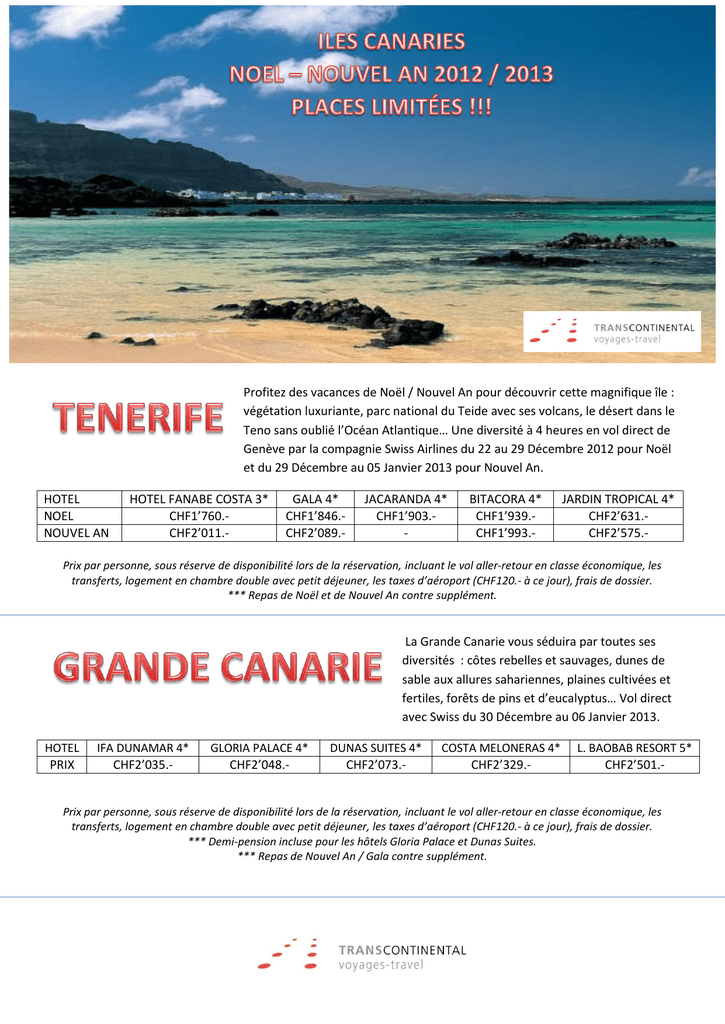 ILES CANARIES
NOEL – NOUVEL AN 2012 / 2013
PLACES LIMITÉES !!!

TRANSCONTINENTAL
voyages-travel

TENERIFE

Profitez des vacances de Noël / Nouvel An pour découvrir cette magnifique île : végétation luxuriante, parc national du Teide avec ses volcans, le désert dans le Teno sans oublié l'Océan Atlantique… Une diversité à 4 heures en vol direct de Genève par la compagnie Swiss Airlines du 22 au 29 Décembre 2012 pour Noël et du 29 Décembre au 05 Janvier 2013 pour Nouvel An.

| HOTEL | HOTEL FANABE COSTA 3* | GALA 4* | JACARANDA 4* | BITACORA 4* | JARDIN TROPICAL 4* |
|---|---|---|---|---|---|
| NOEL | CHF1'760.- | CHF1'846.- | CHF1'903.- | CHF1'939.- | CHF2'631.- |
| NOUVEL AN | CHF2'011.- | CHF2'089.- | - | CHF1'993.- | CHF2'575.- |

Prix par personne, sous réserve de disponibilité lors de la réservation, incluant le vol aller-retour en classe économique, les transferts, logement en chambre double avec petit déjeuner, les taxes d'aéroport (CHF120.- à ce jour), frais de dossier.
*** Repas de Noël et de Nouvel An contre supplément.

GRANDE CANARIE

La Grande Canarie vous séduira par toutes ses diversités : côtes rebelles et sauvages, dunes de sable aux allures sahariennes, plaines cultivées et fertiles, forêts de pins et d'eucalyptus… Vol direct avec Swiss du 30 Décembre au 06 Janvier 2013.

| HOTEL | IFA DUNAMAR 4* | GLORIA PALACE 4* | DUNAS SUITES 4* | COSTA MELONERAS 4* | L. BAOBAB RESORT 5* |
|---|---|---|---|---|---|
| PRIX | CHF2'035.- | CHF2'048.- | CHF2'073.- | CHF2'329.- | CHF2'501.- |

Prix par personne, sous réserve de disponibilité lors de la réservation, incluant le vol aller-retour en classe économique, les transferts, logement en chambre double avec petit déjeuner, les taxes d'aéroport (CHF120.- à ce jour), frais de dossier.
*** Demi-pension incluse pour les hôtels Gloria Palace et Dunas Suites.
*** Repas de Nouvel An / Gala contre supplément.

TRANSCONTINENTAL
voyages-travel